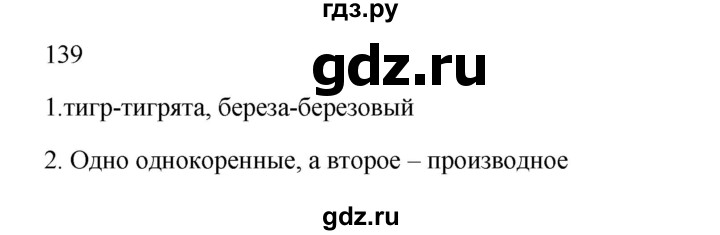 гдз.ру

139

gdz.ru

1.тигр-тигрята, береза-березовый

2. Одно однокоренные, а второе – производное

gdz.ru